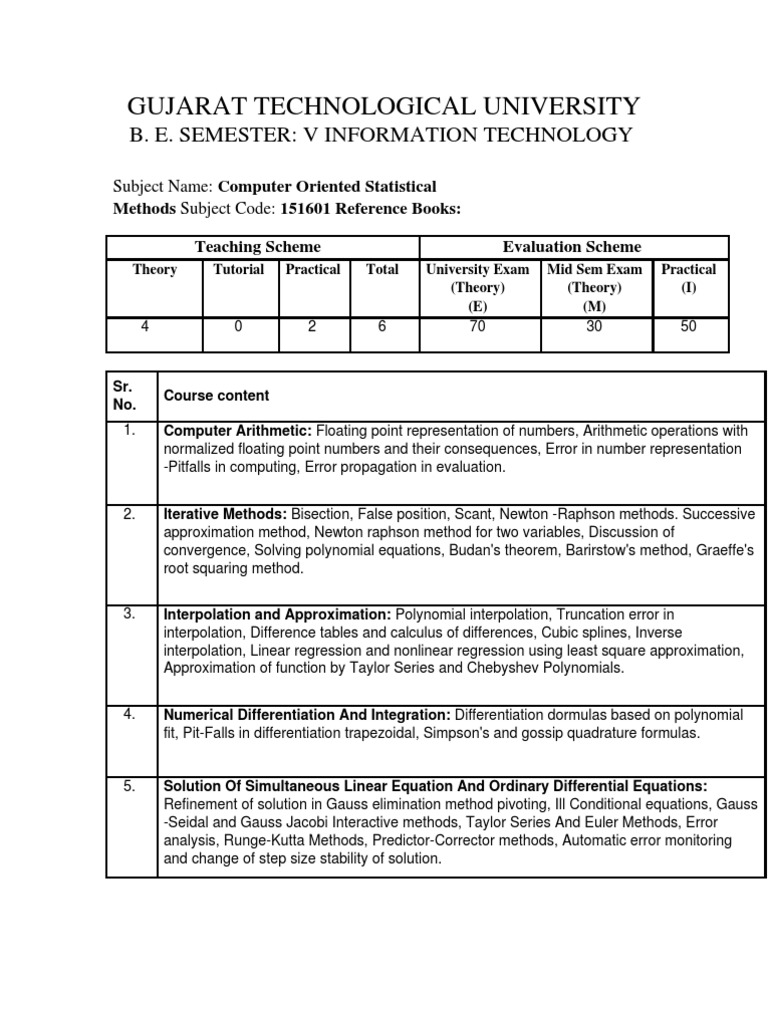 GUJARAT TECHNOLOGICAL UNIVERSITY
B. E. SEMESTER: V INFORMATION TECHNOLOGY

Subject Name: Computer Oriented Statistical Methods Subject Code: 151601 Reference Books:

| Teaching Scheme | | | | Evaluation Scheme | | |
|---|---|---|---|---|---|---|
| Theory | Tutorial | Practical | Total | University Exam (Theory) (E) | Mid Sem Exam (Theory) (M) | Practical (I) |
| 4 | 0 | 2 | 6 | 70 | 30 | 50 |

| Sr. No. | Course content |
|---|---|
| 1. | Computer Arithmetic: Floating point representation of numbers, Arithmetic operations with normalized floating point numbers and their consequences, Error in number representation -Pitfalls in computing, Error propagation in evaluation. |
| 2. | Iterative Methods: Bisection, False position, Scant, Newton -Raphson methods. Successive approximation method, Newton raphson method for two variables, Discussion of convergence, Solving polynomial equations, Budan's theorem, Barirstow's method, Graeffe's root squaring method. |
| 3. | Interpolation and Approximation: Polynomial interpolation, Truncation error in interpolation, Difference tables and calculus of differences, Cubic splines, Inverse interpolation, Linear regression and nonlinear regression using least square approximation, Approximation of function by Taylor Series and Chebyshev Polynomials. |
| 4. | Numerical Differentiation And Integration: Differentiation dormulas based on polynomial fit, Pit-Falls in differentiation trapezoidal, Simpson's and gossip quadrature formulas. |
| 5. | Solution Of Simultaneous Linear Equation And Ordinary Differential Equations: Refinement of solution in Gauss elimination method pivoting, Ill Conditional equations, Gauss -Seidal and Gauss Jacobi Interactive methods, Taylor Series And Euler Methods, Error analysis, Runge-Kutta Methods, Predictor-Corrector methods, Automatic error monitoring and change of step size stability of solution. |